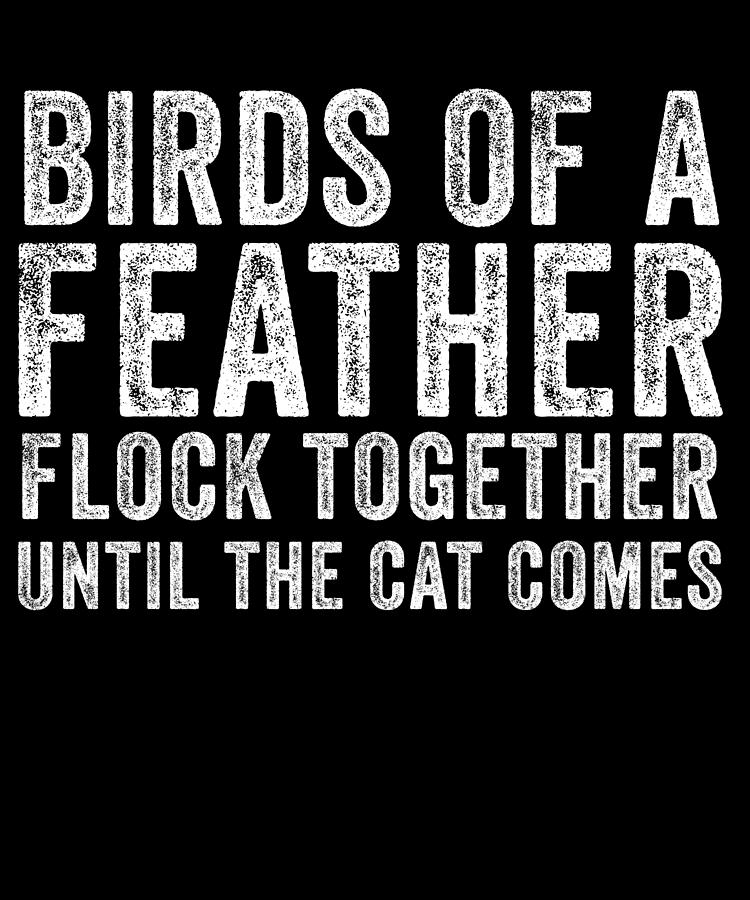 BIRDS OF A
FEATHER
FLOCK TOGETHER
UNTIL THE CAT COMES